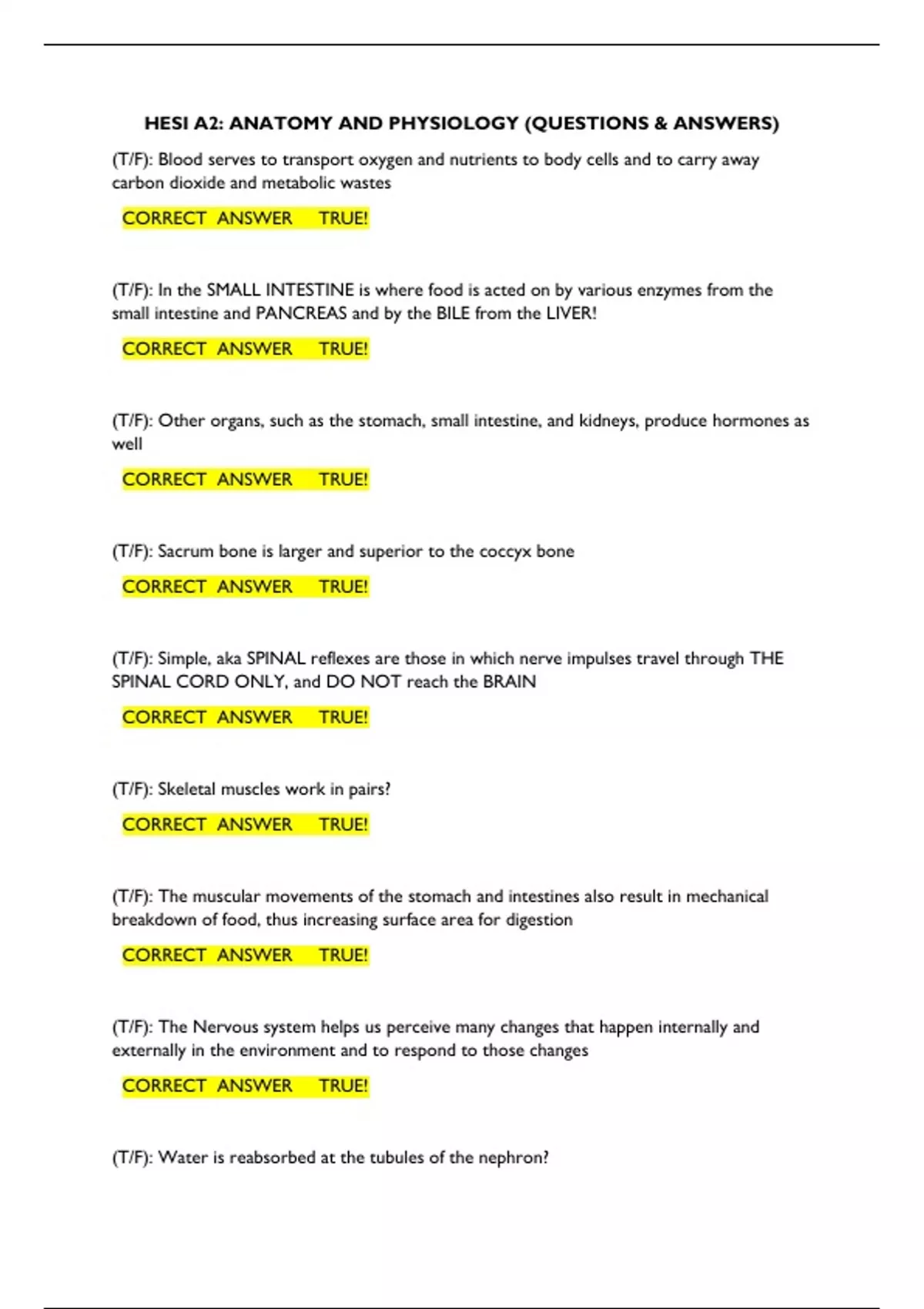 HESI A2: ANATOMY AND PHYSIOLOGY (QUESTIONS & ANSWERS)

(T/F): Blood serves to transport oxygen and nutrients to body cells and to carry away carbon dioxide and metabolic wastes

CORRECT ANSWER TRUE!

(T/F): In the SMALL INTESTINE is where food is acted on by various enzymes from the small intestine and PANCREAS and by the BILE from the LIVER!

CORRECT ANSWER TRUE!

(T/F): Other organs, such as the stomach, small intestine, and kidneys, produce hormones as well

CORRECT ANSWER TRUE!

(T/F): Sacrum bone is larger and superior to the coccyx bone

CORRECT ANSWER TRUE!

(T/F): Simple, aka SPINAL reflexes are those in which nerve impulses travel through THE SPINAL CORD ONLY, and DO NOT reach the BRAIN

CORRECT ANSWER TRUE!

(T/F): Skeletal muscles work in pairs?

CORRECT ANSWER TRUE!

(T/F): The muscular movements of the stomach and intestines also result in mechanical breakdown of food, thus increasing surface area for digestion

CORRECT ANSWER TRUE!

(T/F): The Nervous system helps us perceive many changes that happen internally and externally in the environment and to respond to those changes

CORRECT ANSWER TRUE!

(T/F): Water is reabsorbed at the tubules of the nephron?